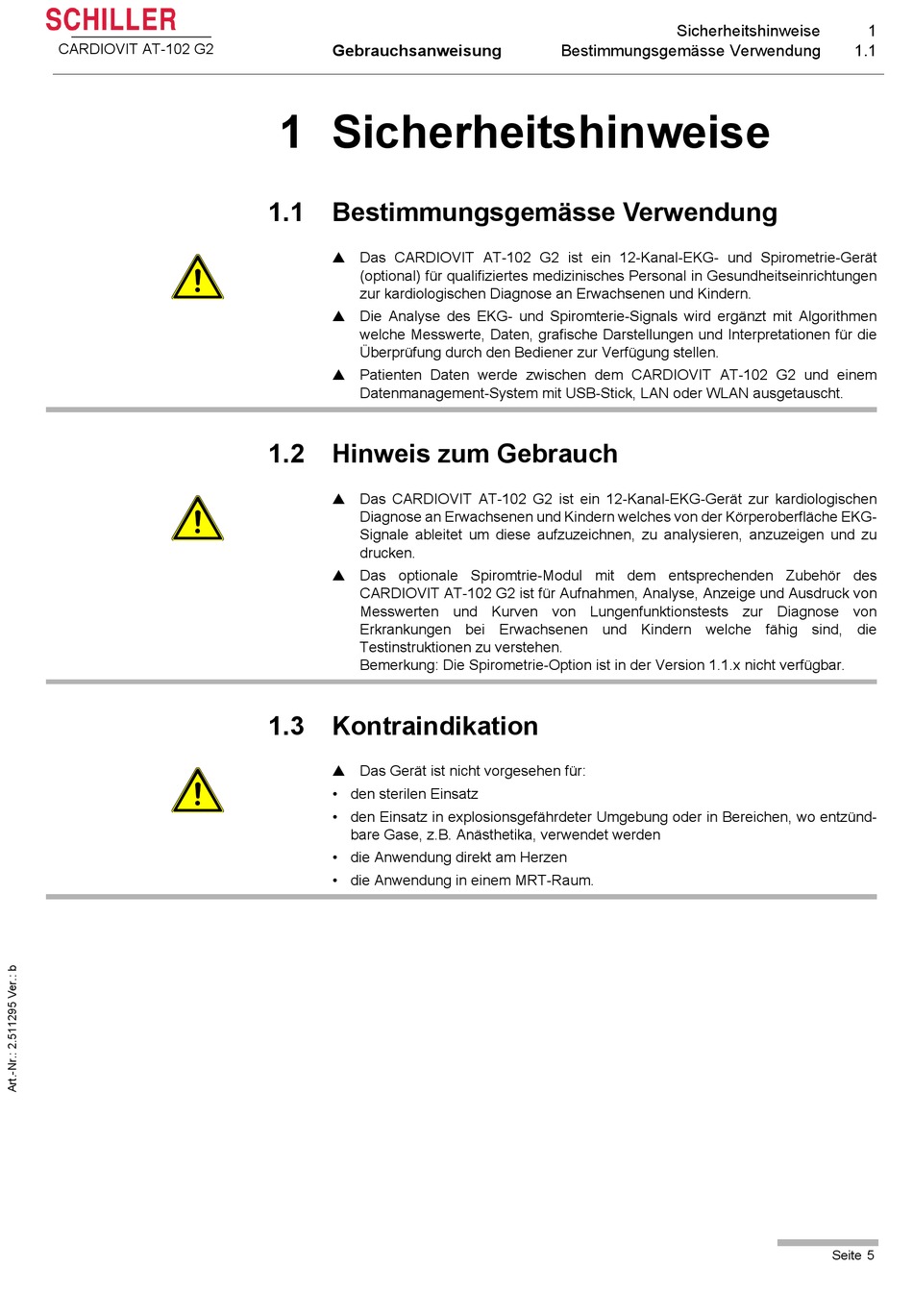 SCHILLER
CARDIOVIT AT-102 G2

Gebrauchsanweisung

Sicherheitshinweise 1
Bestimmungsgemässe Verwendung 1.1

1 Sicherheitshinweise

1.1 Bestimmungsgemässe Verwendung

▲ Das CARDIOVIT AT-102 G2 ist ein 12-Kanal-EKG- und Spirometrie-Gerät (optional) für qualifiziertes medizinisches Personal in Gesundheitseinrichtungen zur kardiologischen Diagnose an Erwachsenen und Kindern.

▲ Die Analyse des EKG- und Spiromterie-Signals wird ergänzt mit Algorithmen welche Messwerte, Daten, grafische Darstellungen und Interpretationen für die Überprüfung durch den Bediener zur Verfügung stellen.

▲ Patienten Daten werde zwischen dem CARDIOVIT AT-102 G2 und einem Datenmanagement-System mit USB-Stick, LAN oder WLAN ausgetauscht.

1.2 Hinweis zum Gebrauch

▲ Das CARDIOVIT AT-102 G2 ist ein 12-Kanal-EKG-Gerät zur kardiologischen Diagnose an Erwachsenen und Kindern welches von der Körperoberfläche EKG-Signale ableitet um diese aufzuzeichnen, zu analysieren, anzuzeigen und zu drucken.

▲ Das optionale Spiromtrie-Modul mit dem entsprechenden Zubehör des CARDIOVIT AT-102 G2 ist für Aufnahmen, Analyse, Anzeige und Ausdruck von Messwerten und Kurven von Lungenfunktionstests zur Diagnose von Erkrankungen bei Erwachsenen und Kindern welche fähig sind, die Testinstruktionen zu verstehen.
Bemerkung: Die Spirometrie-Option ist in der Version 1.1.x nicht verfügbar.

1.3 Kontraindikation

▲ Das Gerät ist nicht vorgesehen für:
• den sterilen Einsatz
• den Einsatz in explosionsgefährdeter Umgebung oder in Bereichen, wo entzündbare Gase, z.B. Anästhetika, verwendet werden
• die Anwendung direkt am Herzen
• die Anwendung in einem MRT-Raum.

Art.-Nr.: 2.511295 Ver.: b

Seite 5